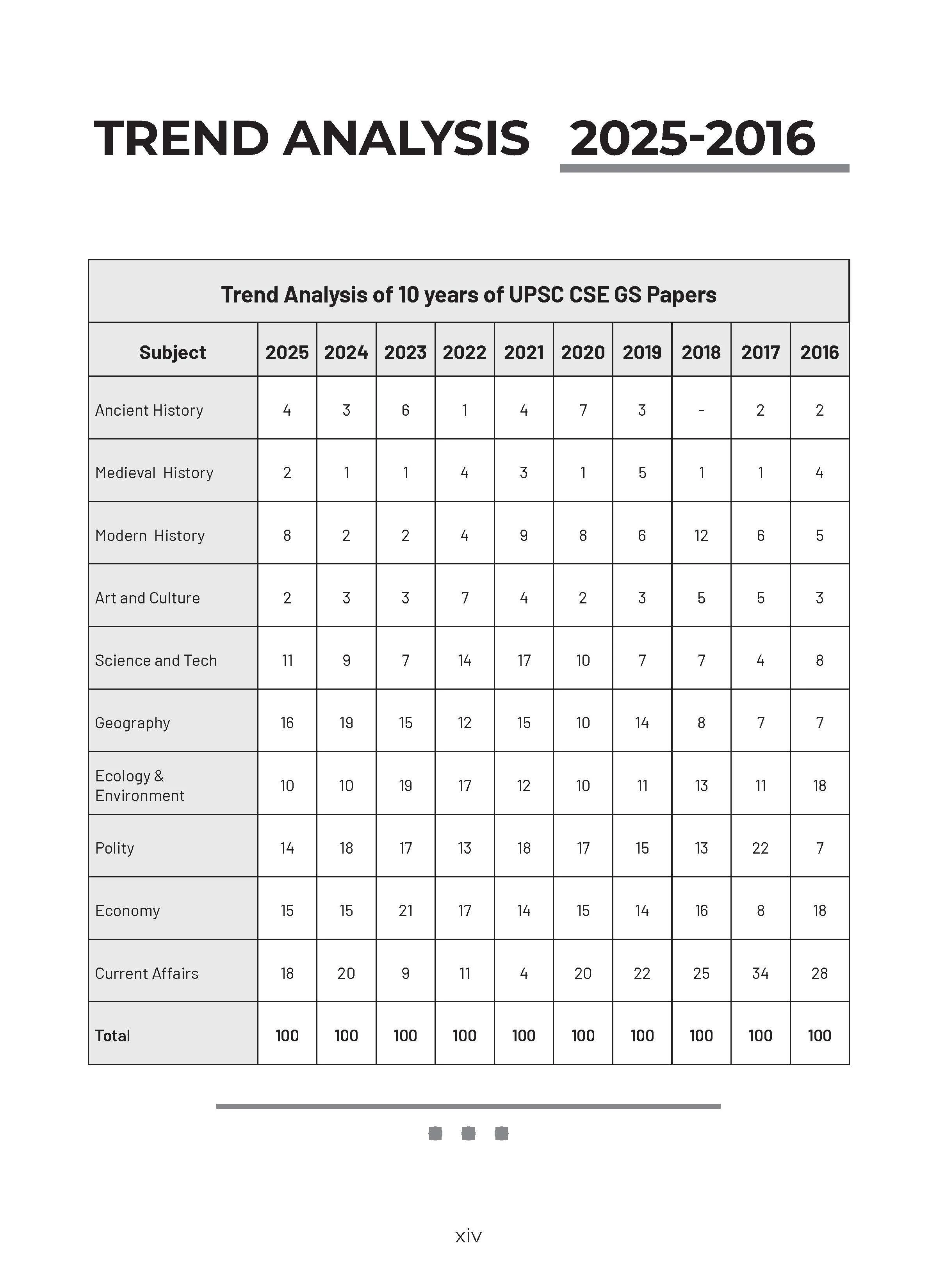 TREND ANALYSIS 2025-2016

Trend Analysis of 10 years of UPSC CSE GS Papers

| Subject | 2025 | 2024 | 2023 | 2022 | 2021 | 2020 | 2019 | 2018 | 2017 | 2016 |
|---|---|---|---|---|---|---|---|---|---|---|
| Ancient History | 4 | 3 | 6 | 1 | 4 | 7 | 3 | - | 2 | 2 |
| Medieval History | 2 | 1 | 1 | 4 | 3 | 1 | 5 | 1 | 1 | 4 |
| Modern History | 8 | 2 | 2 | 4 | 9 | 8 | 6 | 12 | 6 | 5 |
| Art and Culture | 2 | 3 | 3 | 7 | 4 | 2 | 3 | 5 | 5 | 3 |
| Science and Tech | 11 | 9 | 7 | 14 | 17 | 10 | 7 | 7 | 4 | 8 |
| Geography | 16 | 19 | 15 | 12 | 15 | 10 | 14 | 8 | 7 | 7 |
| Ecology & Environment | 10 | 10 | 19 | 17 | 12 | 10 | 11 | 13 | 11 | 18 |
| Polity | 14 | 18 | 17 | 13 | 18 | 17 | 15 | 13 | 22 | 7 |
| Economy | 15 | 15 | 21 | 17 | 14 | 15 | 14 | 16 | 8 | 18 |
| Current Affairs | 18 | 20 | 9 | 11 | 4 | 20 | 22 | 25 | 34 | 28 |
| Total | 100 | 100 | 100 | 100 | 100 | 100 | 100 | 100 | 100 | 100 |

xiv